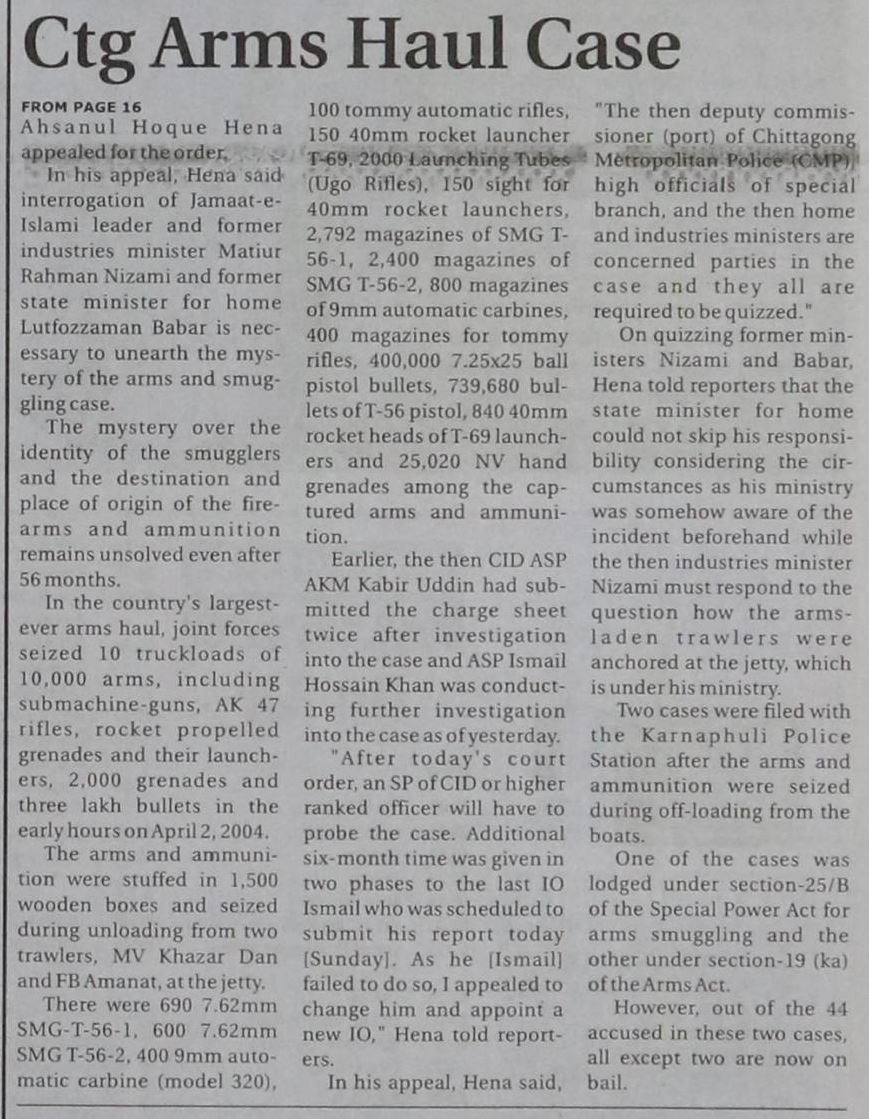 Ctg Arms Haul Case

FROM PAGE 16
Ahsanul Hoque Hena appealed for the order.

In his appeal, Hena said interrogation of Jamaat-e-Islami leader and former industries minister Matiur Rahman Nizami and former state minister for home Lutfozzaman Babar is necessary to unearth the mystery of the arms and smuggling case.

The mystery over the identity of the smugglers and the destination and place of origin of the firearms and ammunition remains unsolved even after 56 months.

In the country's largest-ever arms haul, joint forces seized 10 truckloads of 10,000 arms, including submachine-guns, AK 47 rifles, rocket propelled grenades and their launchers, 2,000 grenades and three lakh bullets in the early hours on April 2, 2004.

The arms and ammunition were stuffed in 1,500 wooden boxes and seized during unloading from two trawlers, MV Khazar Dan and FB Amanat, at the jetty.

There were 690 7.62mm SMG-T-56-1, 600 7.62mm SMG T-56-2, 400 9mm automatic carbine (model 320), 100 tommy automatic rifles, 150 40mm rocket launcher T-69, 2000 Launching Tubes (Ugo Rifles), 150 sight for 40mm rocket launchers, 2,792 magazines of SMG T-56-1, 2,400 magazines of SMG T-56-2, 800 magazines of 9mm automatic carbines, 400 magazines for tommy rifles, 400,000 7.25x25 ball pistol bullets, 739,680 bullets of T-56 pistol, 840 40mm rocket heads of T-69 launchers and 25,020 NV hand grenades among the captured arms and ammunition.

Earlier, the then CID ASP AKM Kabir Uddin had submitted the charge sheet twice after investigation into the case and ASP Ismail Hossain Khan was conducting further investigation into the case as of yesterday.

"After today's court order, an SP of CID or higher ranked officer will have to probe the case. Additional six-month time was given in two phases to the last IO Ismail who was scheduled to submit his report today [Sunday]. As he [Ismail] failed to do so, I appealed to change him and appoint a new IO," Hena told reporters.

In his appeal, Hena said, "The then deputy commissioner (port) of Chittagong Metropolitan Police (CMP), high officials of special branch, and the then home and industries ministers are concerned parties in the case and they all are required to be quizzed."

On quizzing former ministers Nizami and Babar, Hena told reporters that the state minister for home could not skip his responsibility considering the circumstances as his ministry was somehow aware of the incident beforehand while the then industries minister Nizami must respond to the question how the arms-laden trawlers were anchored at the jetty, which is under his ministry.

Two cases were filed with the Karnaphuli Police Station after the arms and ammunition were seized during off-loading from the boats.

One of the cases was lodged under section-25/B of the Special Power Act for arms smuggling and the other under section-19 (ka) of the Arms Act.

However, out of the 44 accused in these two cases, all except two are now on bail.